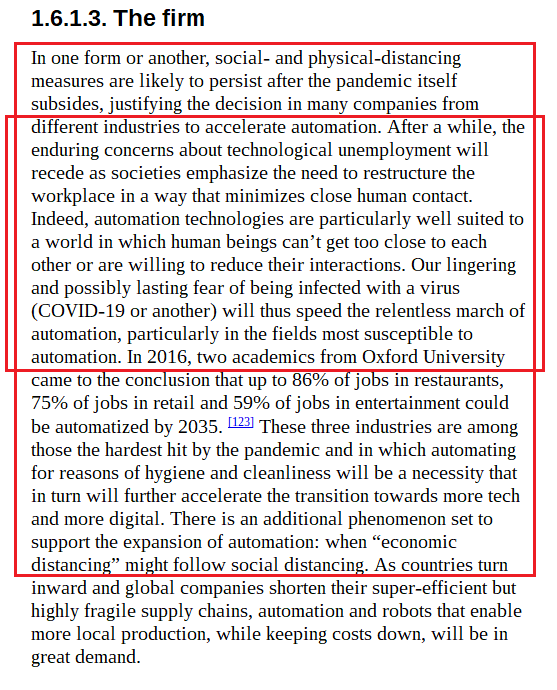 1.6.1.3. The firm

In one form or another, social- and physical-distancing measures are likely to persist after the pandemic itself subsides, justifying the decision in many companies from different industries to accelerate automation. After a while, the enduring concerns about technological unemployment will recede as societies emphasize the need to restructure the workplace in a way that minimizes close human contact. Indeed, automation technologies are particularly well suited to a world in which human beings can't get too close to each other or are willing to reduce their interactions. Our lingering and possibly lasting fear of being infected with a virus (COVID-19 or another) will thus speed the relentless march of automation, particularly in the fields most susceptible to automation. In 2016, two academics from Oxford University came to the conclusion that up to 86% of jobs in restaurants, 75% of jobs in retail and 59% of jobs in entertainment could be automatized by 2035. [123] These three industries are among those the hardest hit by the pandemic and in which automating for reasons of hygiene and cleanliness will be a necessity that in turn will further accelerate the transition towards more tech and more digital. There is an additional phenomenon set to support the expansion of automation: when "economic distancing" might follow social distancing. As countries turn inward and global companies shorten their super-efficient but highly fragile supply chains, automation and robots that enable more local production, while keeping costs down, will be in great demand.